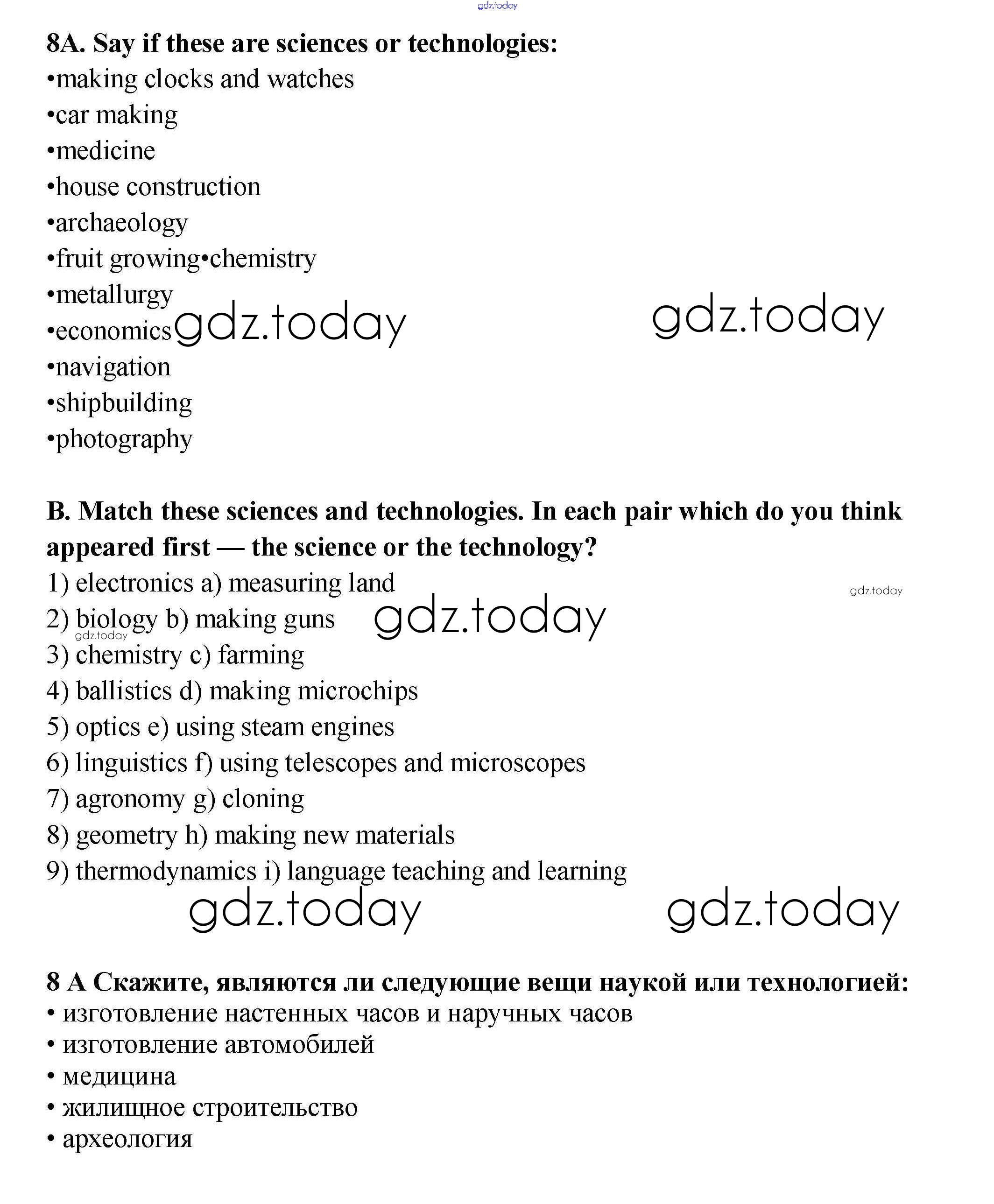 gdz.today

**8A. Say if these are sciences or technologies:**
•making clocks and watches
•car making
•medicine
•house construction
•archaeology
•fruit growing•chemistry
•metallurgy
•economics gdz.today gdz.today
•navigation
•shipbuilding
•photography

**B. Match these sciences and technologies. In each pair which do you think appeared first — the science or the technology?**
1) electronics a) measuring land
gdz.today
2) biology b) making guns gdz.today
gdz.today
3) chemistry c) farming
4) ballistics d) making microchips
5) optics e) using steam engines
6) linguistics f) using telescopes and microscopes
7) agronomy g) cloning
8) geometry h) making new materials
9) thermodynamics i) language teaching and learning
gdz.today gdz.today

**8 А Скажите, являются ли следующие вещи наукой или технологией:**
• изготовление настенных часов и наручных часов
• изготовление автомобилей
• медицина
• жилищное строительство
• археология